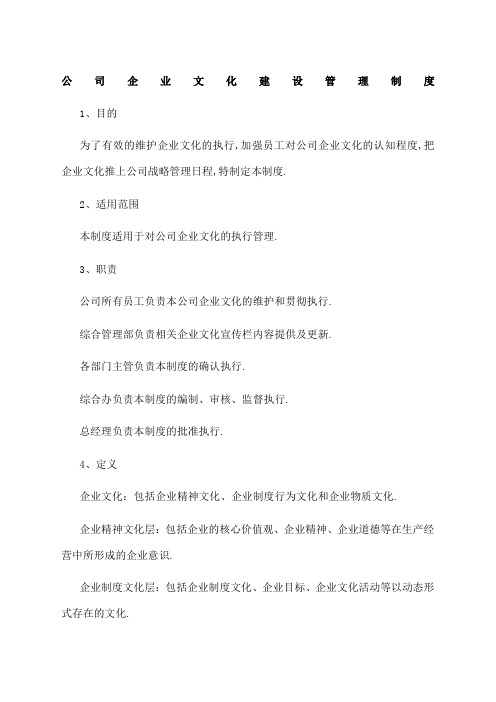 公司企业文化建设管理制度

1、目的

为了有效的维护企业文化的执行,加强员工对公司企业文化的认知程度,把企业文化推上公司战略管理日程,特制定本制度.

2、适用范围

本制度适用于对公司企业文化的执行管理.

3、职责

公司所有员工负责本公司企业文化的维护和贯彻执行.

综合管理部负责相关企业文化宣传栏内容提供及更新.

各部门主管负责本制度的确认执行.

综合办负责本制度的编制、审核、监督执行.

总经理负责本制度的批准执行.

4、定义

企业文化:包括企业精神文化、企业制度行为文化和企业物质文化.

企业精神文化层:包括企业的核心价值观、企业精神、企业道德等在生产经营中所形成的企业意识.

企业制度文化层:包括企业制度文化、企业目标、企业文化活动等以动态形式存在的文化.